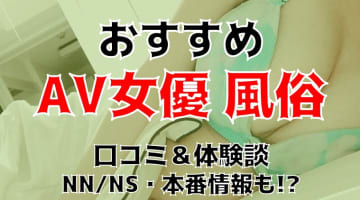 おすすめ

AV女優 風俗

口コミ＆体験談

NN/NS・本番情報も!?